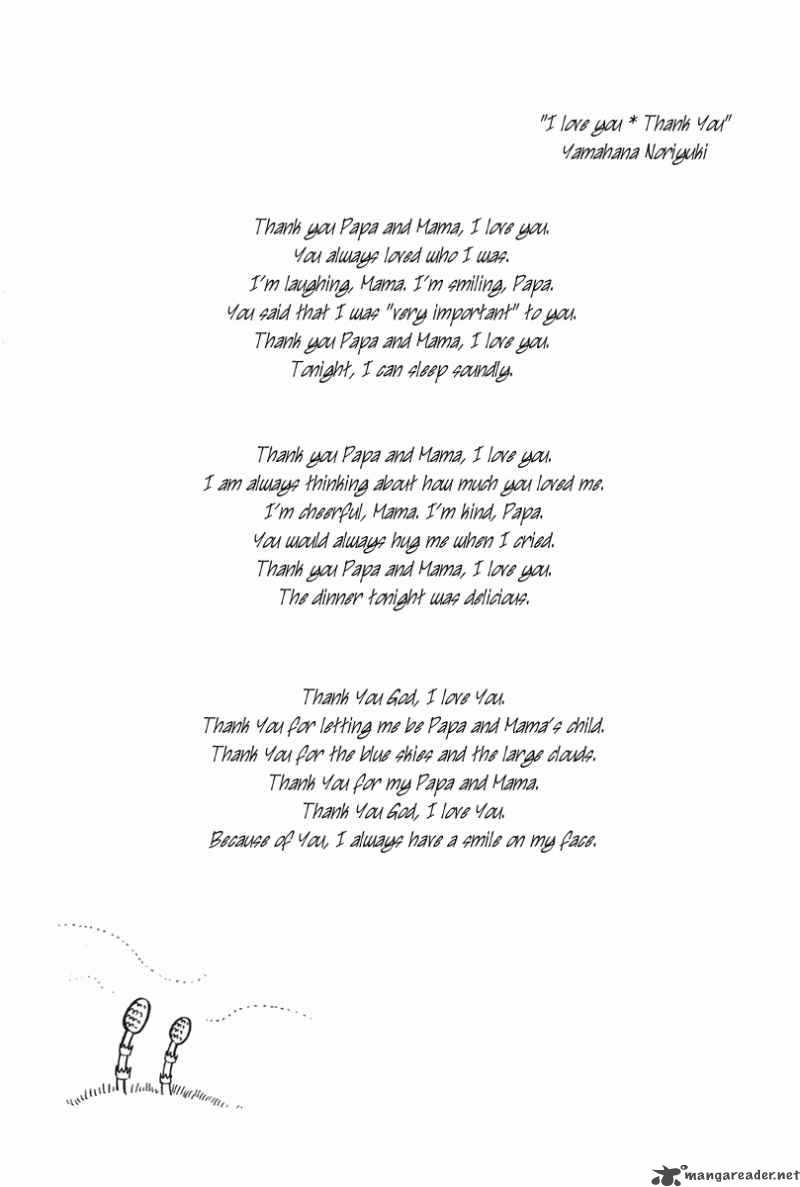 "I love you * Thank You"
Yamahana Noriyuki

Thank you Papa and Mama, I love you.
You always loved who I was.
I'm laughing, Mama. I'm smiling, Papa.
You said that I was "very important" to you.
Thank you Papa and Mama, I love you.
Tonight, I can sleep soundly.

Thank you Papa and Mama, I love you.
I am always thinking about how much you loved me.
I'm cheerful, Mama. I'm kind, Papa.
You would always hug me when I cried.
Thank you Papa and Mama, I love you.
The dinner tonight was delicious.

Thank You God, I love You.
Thank You for letting me be Papa and Mama's child.
Thank You for the blue skies and the large clouds.
Thank You for my Papa and Mama.
Thank You God, I love You.
Because of You, I always have a smile on my face.

mangareader.net